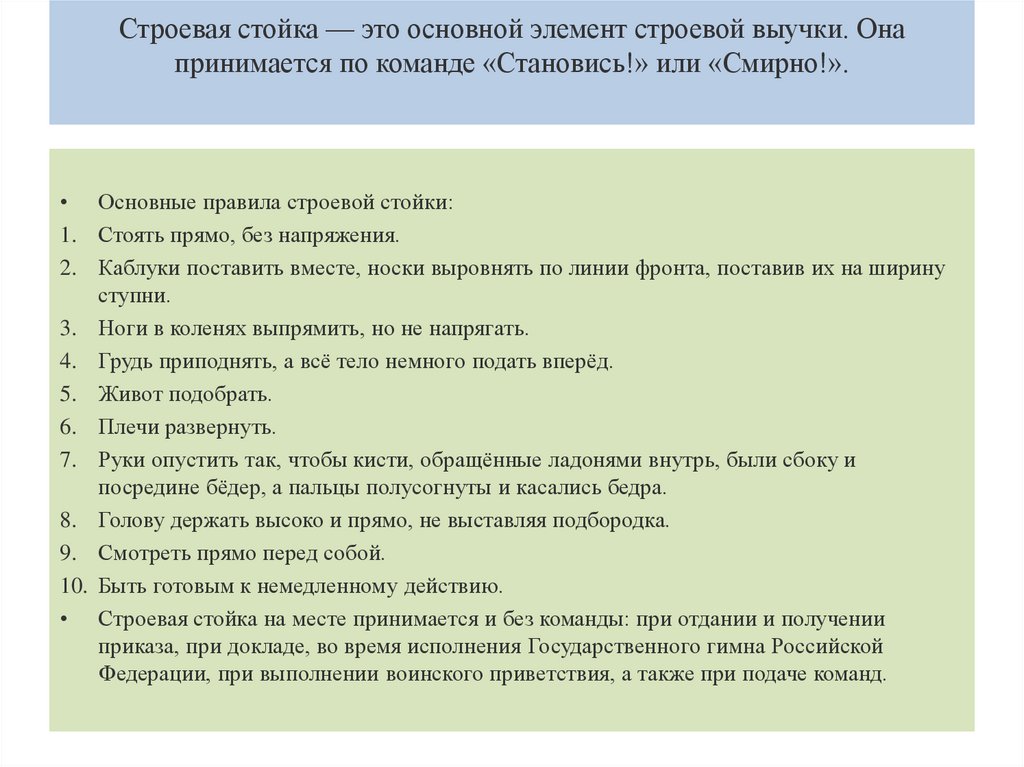 Строевая стойка — это основной элемент строевой выучки. Она принимается по команде «Становись!» или «Смирно!».

• Основные правила строевой стойки:
1. Стоять прямо, без напряжения.
2. Каблуки поставить вместе, носки выровнять по линии фронта, поставив их на ширину ступни.
3. Ноги в коленях выпрямить, но не напрягать.
4. Грудь приподнять, а всё тело немного подать вперёд.
5. Живот подобрать.
6. Плечи развернуть.
7. Руки опустить так, чтобы кисти, обращённые ладонями внутрь, были сбоку и посредине бёдер, а пальцы полусогнуты и касались бедра.
8. Голову держать высоко и прямо, не выставляя подбородка.
9. Смотреть прямо перед собой.
10. Быть готовым к немедленному действию.
• Строевая стойка на месте принимается и без команды: при отдании и получении приказа, при докладе, во время исполнения Государственного гимна Российской Федерации, при выполнении воинского приветствия, а также при подаче команд.